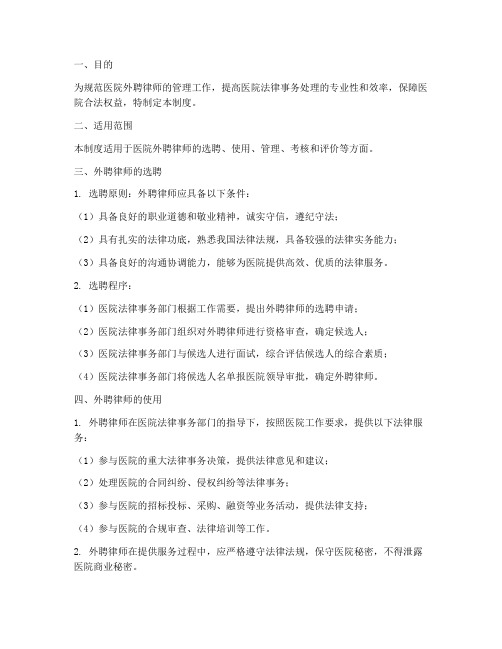 一、目的

为规范医院外聘律师的管理工作，提高医院法律事务处理的专业性和效率，保障医院合法权益，特制定本制度。

二、适用范围

本制度适用于医院外聘律师的选聘、使用、管理、考核和评价等方面。

三、外聘律师的选聘

1. 选聘原则：外聘律师应具备以下条件：

（1）具备良好的职业道德和敬业精神，诚实守信，遵纪守法；

（2）具有扎实的法律功底，熟悉我国法律法规，具备较强的法律实务能力；

（3）具备良好的沟通协调能力，能够为医院提供高效、优质的法律服务。

2. 选聘程序：

（1）医院法律事务部门根据工作需要，提出外聘律师的选聘申请；

（2）医院法律事务部门组织对外聘律师进行资格审查，确定候选人；

（3）医院法律事务部门与候选人进行面试，综合评估候选人的综合素质；

（4）医院法律事务部门将候选人名单报医院领导审批，确定外聘律师。

四、外聘律师的使用

1. 外聘律师在医院法律事务部门的指导下，按照医院工作要求，提供以下法律服务：

（1）参与医院的重大法律事务决策，提供法律意见和建议；

（2）处理医院的合同纠纷、侵权纠纷等法律事务；

（3）参与医院的招标投标、采购、融资等业务活动，提供法律支持；

（4）参与医院的合规审查、法律培训等工作。

2. 外聘律师在提供服务过程中，应严格遵守法律法规，保守医院秘密，不得泄露医院商业秘密。